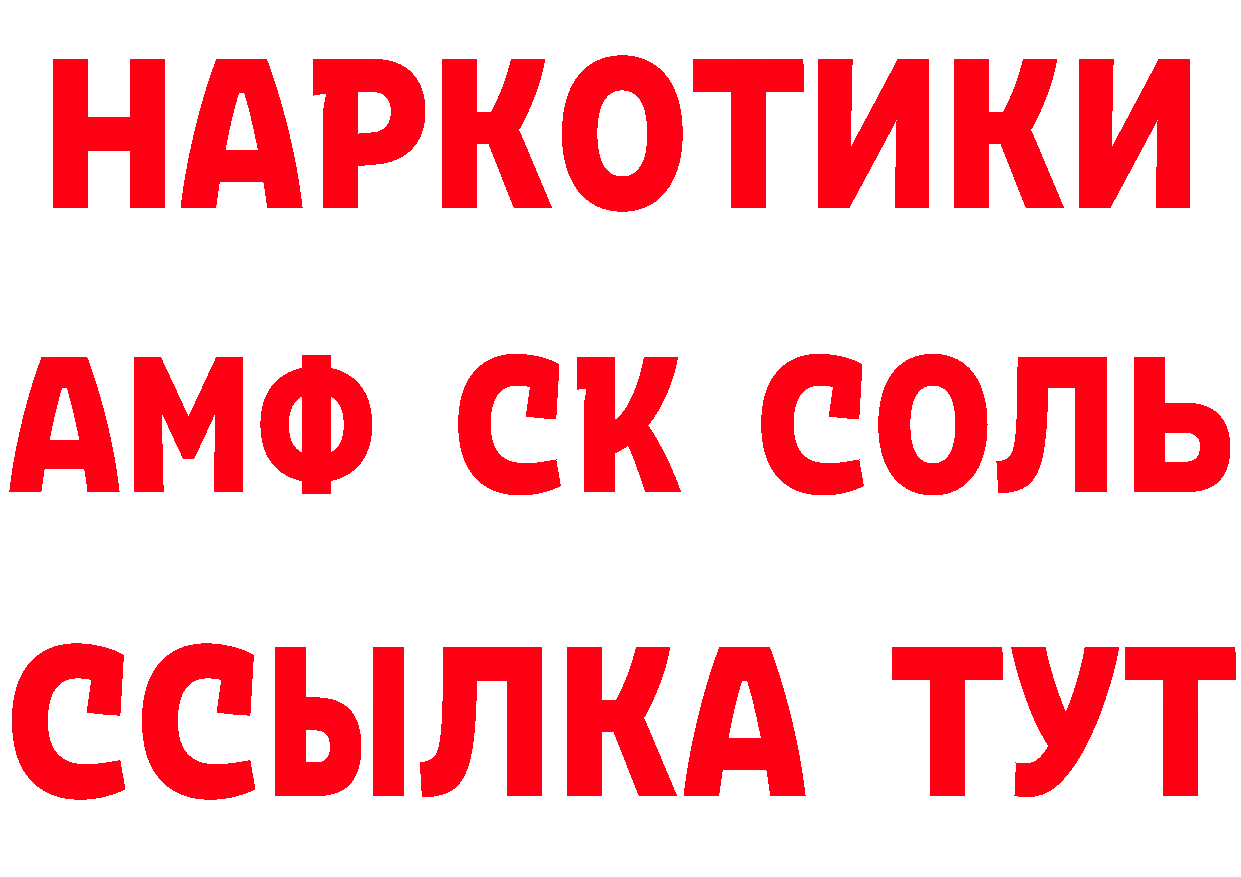 НАРКОТИКИ

АМФ СК СОЛЬ

ССЫЛКА ТУТ